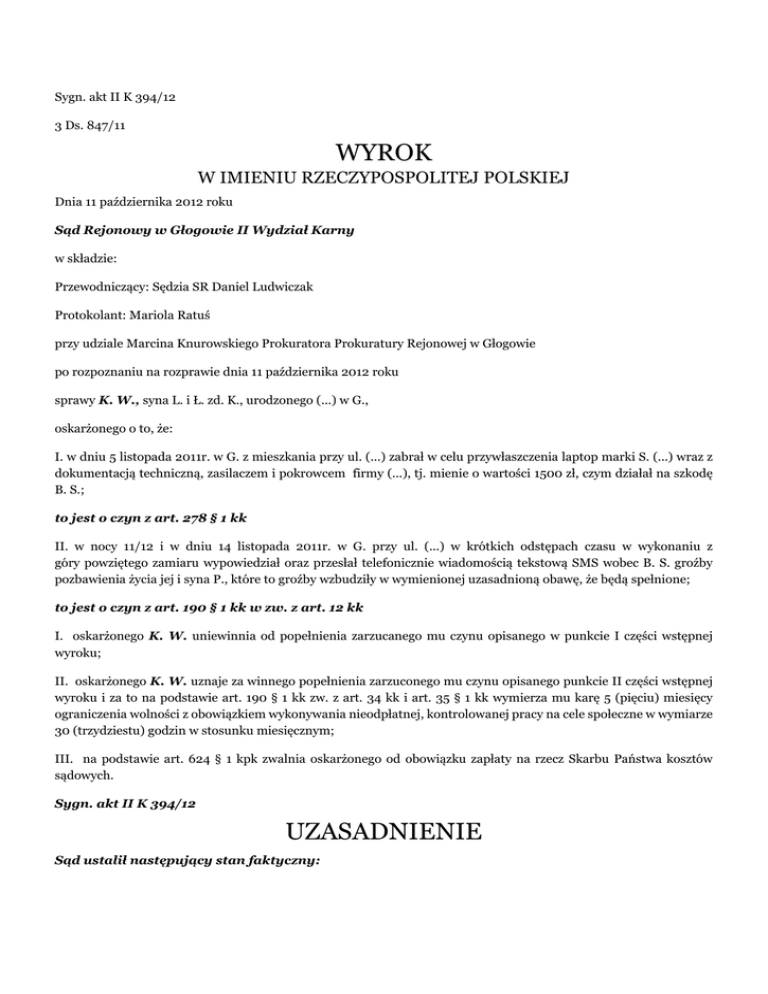 Sygn. akt II K 394/12

3 Ds. 847/11

WYROK
W IMIENIU RZECZYPOSPOLITEJ POLSKIEJ

Dnia 11 października 2012 roku

Sąd Rejonowy w Głogowie II Wydział Karny

w składzie:

Przewodniczący: Sędzia SR Daniel Ludwiczak

Protokolant: Mariola Ratuś

przy udziale Marcina Knurowskiego Prokuratora Prokuratury Rejonowej w Głogowie

po rozpoznaniu na rozprawie dnia 11 października 2012 roku

sprawy K. W., syna L. i Ł. zd. K., urodzonego (...) w G.,

oskarżonego o to, że:

I. w dniu 5 listopada 2011r. w G. z mieszkania przy ul. (...) zabrał w celu przywłaszczenia laptop marki S. (...) wraz z dokumentacją techniczną, zasilaczem i pokrowcem firmy (...), tj. mienie o wartości 1500 zł, czym działał na szkodę B. S.;

to jest o czyn z art. 278 § 1 kk

II. w nocy 11/12 i w dniu 14 listopada 2011r. w G. przy ul. (...) w krótkich odstępach czasu w wykonaniu z góry powziętego zamiaru wypowiedział oraz przesłał telefonicznie wiadomością tekstową SMS wobec B. S. groźby pozbawienia życia jej i syna P., które to groźby wzbudziły w wymienionej uzasadnioną obawę, że będą spełnione;

to jest o czyn z art. 190 § 1 kk w zw. z art. 12 kk

I. oskarżonego K. W. uniewinnia od popełnienia zarzucanego mu czynu opisanego w punkcie I części wstępnej wyroku;

II. oskarżonego K. W. uznaje za winnego popełnienia zarzuconego mu czynu opisanego punkcie II części wstępnej wyroku i za to na podstawie art. 190 § 1 kk zw. z art. 34 kk i art. 35 § 1 kk wymierza mu karę 5 (pięciu) miesięcy ograniczenia wolności z obowiązkiem wykonywania nieodpłatnej, kontrolowanej pracy na cele społeczne w wymiarze 30 (trzydziestu) godzin w stosunku miesięcznym;

III. na podstawie art. 624 § 1 kpk zwalnia oskarżonego od obowiązku zapłaty na rzecz Skarbu Państwa kosztów sądowych.

Sygn. akt II K 394/12

UZASADNIENIE

Sąd ustalił następujący stan faktyczny: